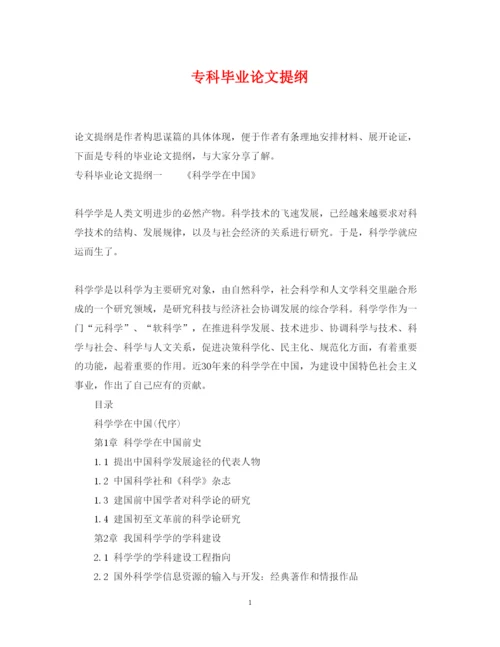 专科毕业论文提纲

论文提纲是作者构思谋篇的具体体现，便于作者有条理地安排材料、展开论证，下面是专科的毕业论文提纲，与大家分享了解。
专科毕业论文提纲一　　《科学学在中国》

科学学是人类文明进步的必然产物。科学技术的飞速发展，已经越来越要求对科学技术的结构、发展规律，以及与社会经济的关系进行研究。于是，科学学就应运而生了。

科学学是以科学为主要研究对象，由自然科学，社会科学和人文学科交里融合形成的一个研究领域，是研究科技与经济社会协调发展的综合学科。科学学作为一门“元科学”、“软科学”，在推进科学发展、技术进步、协调科学与技术、科学与社会、科学与人文关系，促进决策科学化、民主化、规范化方面，有着重要的功能，起着重要的作用。近30年来的科学学在中国，为建设中国特色社会主义事业，作出了自己应有的贡献。

目录
科学学在中国(代序)
第1章 科学学在中国前史
1.1 提出中国科学发展途径的代表人物
1.2 中国科学社和《科学》杂志
1.3 建国前中国学者对科学论的研究
1.4 建国初至文革前的科学论研究
第2章 我国科学学的学科建设
2.1 科学学的学科建设工程指向
2.2 国外科学学信息资源的输入与开发：经典著作和情报作品

1